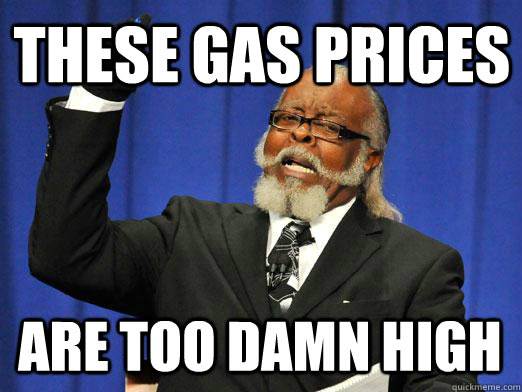 THESE GAS PRICES

ARE TOO DAMN HIGH

quickmeme.com